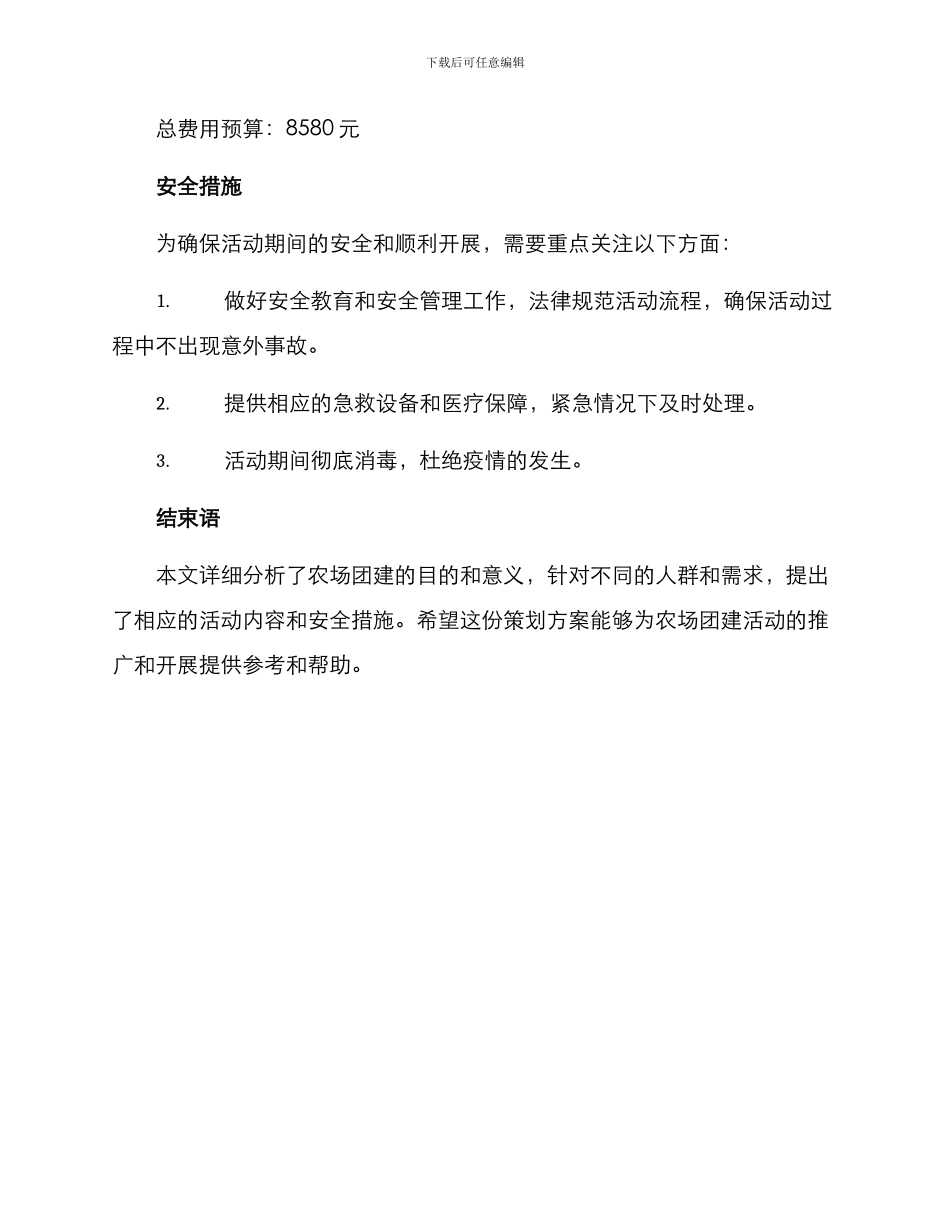 下载后可任意编辑

总费用预算：8580 元

安全措施

为确保活动期间的安全和顺利开展，需要重点关注以下方面：

1. 做好安全教育和安全管理工作，法律规范活动流程，确保活动过程中不出现意外事故。

2. 提供相应的急救设备和医疗保障，紧急情况下及时处理。

3. 活动期间彻底消毒，杜绝疫情的发生。

结束语

本文详细分析了农场团建的目的和意义，针对不同的人群和需求，提出了相应的活动内容和安全措施。希望这份策划方案能够为农场团建活动的推广和开展提供参考和帮助。